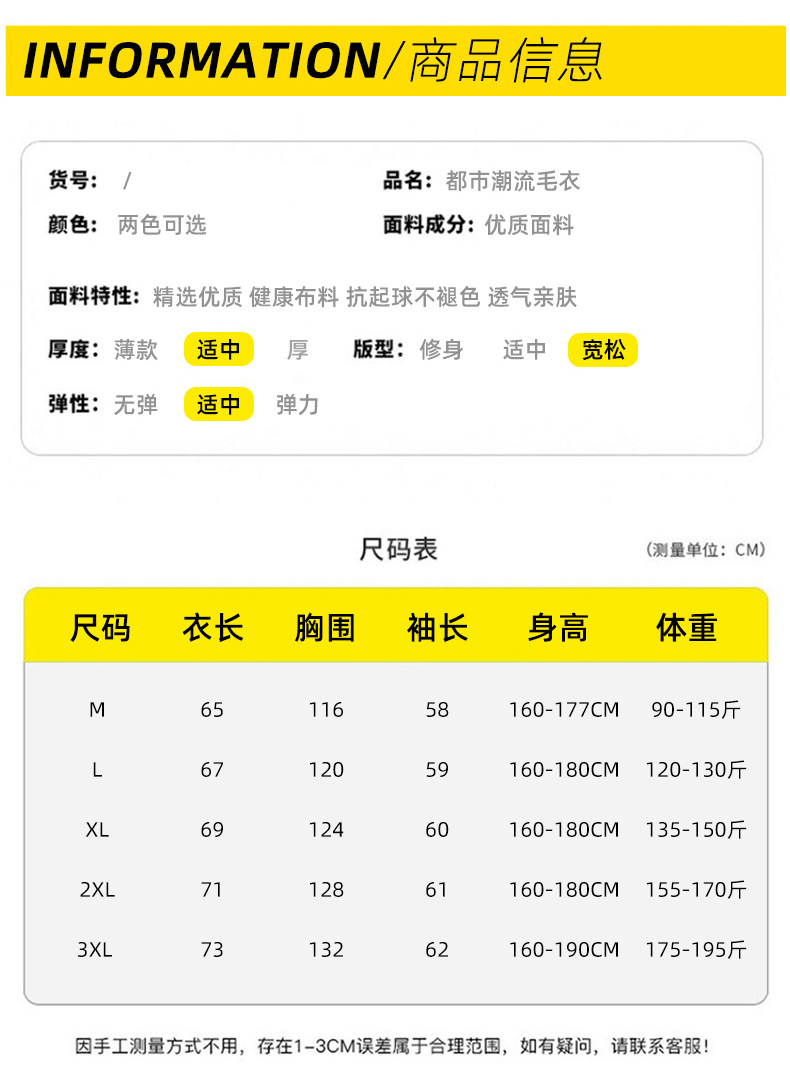 INFORMATION/商品信息

货号： /
品名： 都市潮流毛衣
颜色： 两色可选
面料成分： 优质面料

面料特性： 精选优质 健康布料 抗起球不褪色 透气亲肤

厚度： 薄款 适中 厚
版型： 修身 适中 宽松
弹性： 无弹 适中 弹力

尺码表
（测量单位：CM）

| 尺码 | 衣长 | 胸围 | 袖长 | 身高 | 体重 |
|---|---|---|---|---|---|
| M | 65 | 116 | 58 | 160-177CM | 90-115斤 |
| L | 67 | 120 | 59 | 160-180CM | 120-130斤 |
| XL | 69 | 124 | 60 | 160-180CM | 135-150斤 |
| 2XL | 71 | 128 | 61 | 160-180CM | 155-170斤 |
| 3XL | 73 | 132 | 62 | 160-190CM | 175-195斤 |

因手工测量方式不用，存在1-3CM误差属于合理范围，如有疑问，请联系客服！